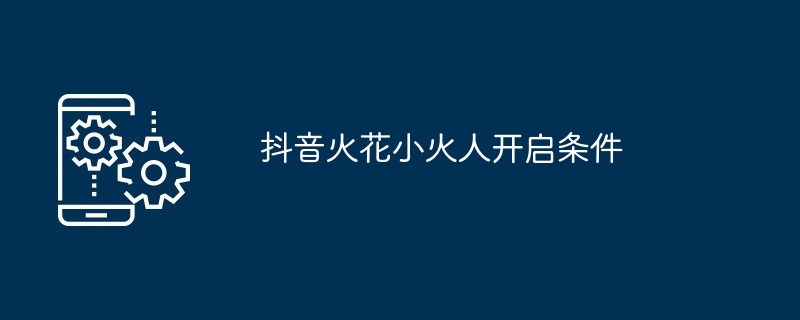 抖音火花小火人开启条件